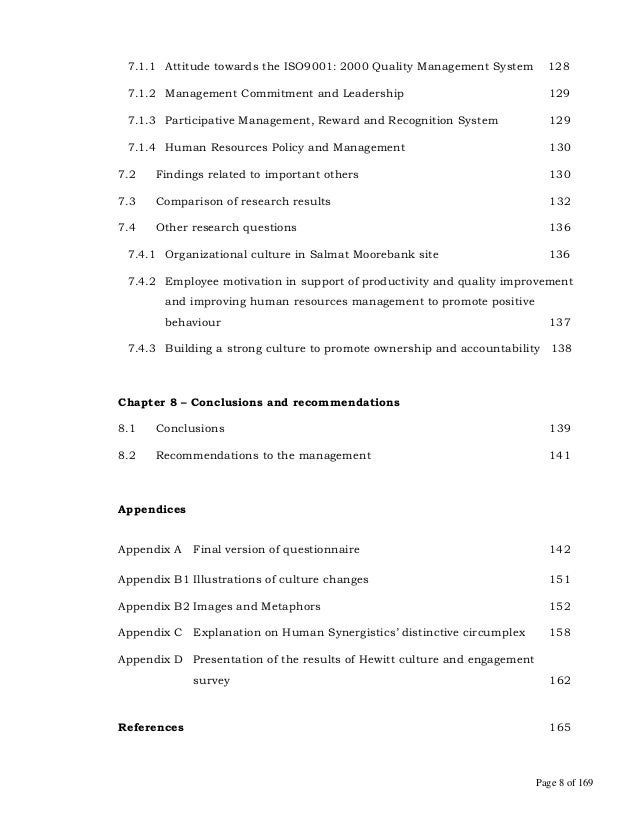 7.1.1 Attitude towards the ISO9001: 2000 Quality Management System 128

7.1.2 Management Commitment and Leadership 129

7.1.3 Participative Management, Reward and Recognition System 129

7.1.4 Human Resources Policy and Management 130

7.2 Findings related to important others 130

7.3 Comparison of research results 132

7.4 Other research questions 136

7.4.1 Organizational culture in Salmat Moorebank site 136

7.4.2 Employee motivation in support of productivity and quality improvement and improving human resources management to promote positive behaviour 137

7.4.3 Building a strong culture to promote ownership and accountability 138

Chapter 8 – Conclusions and recommendations

8.1 Conclusions 139

8.2 Recommendations to the management 141

Appendices

Appendix A Final version of questionnaire 142

Appendix B1 Illustrations of culture changes 151

Appendix B2 Images and Metaphors 152

Appendix C Explanation on Human Synergistics' distinctive circumplex 158

Appendix D Presentation of the results of Hewitt culture and engagement survey 162

References 165

Page 8 of 169